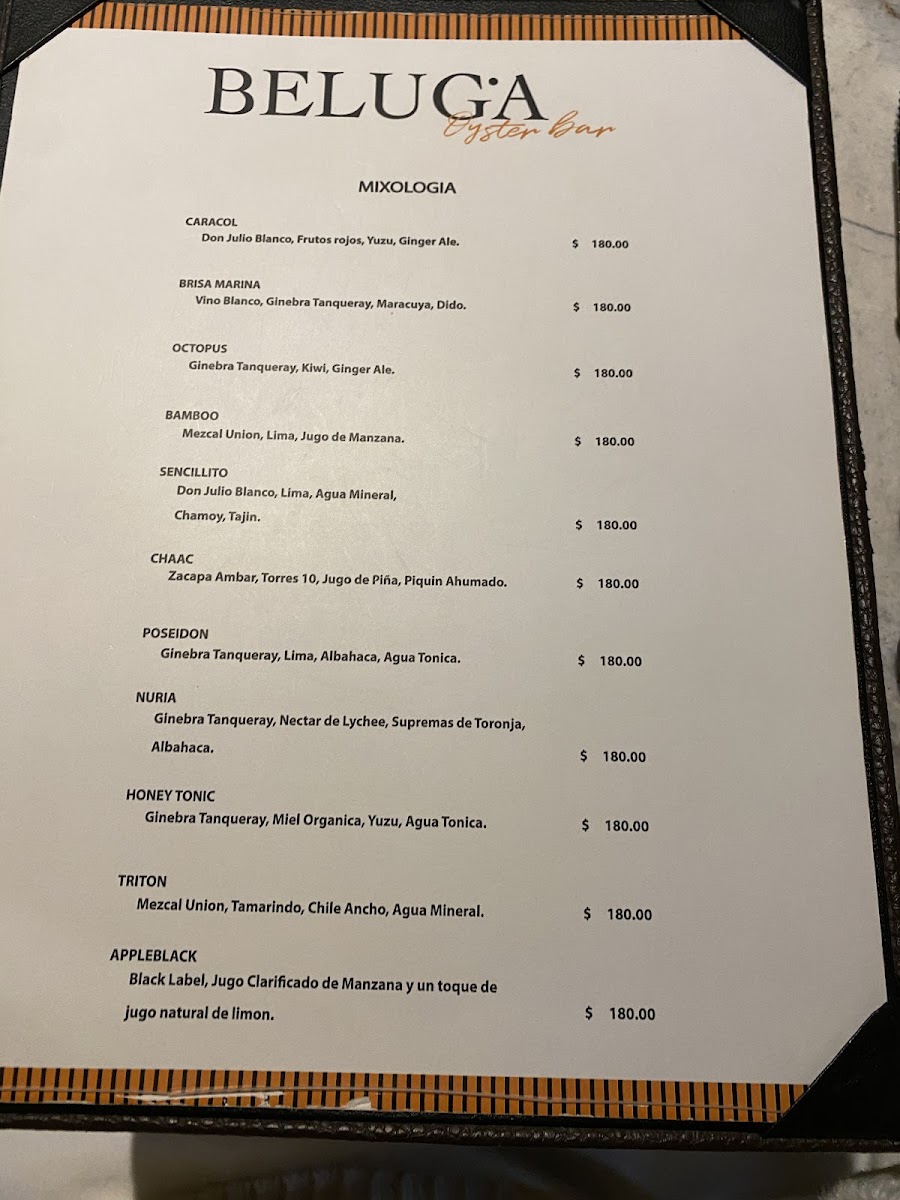 BELUGA
Oyster Bar

MIXOLOGIA

CARACOL
Don Julio Blanco, Frutos rojos, Yuzu, Ginger Ale. $ 180.00

BRISA MARINA
Vino Blanco, Ginebra Tanqueray, Maracuya, Dido. $ 180.00

OCTOPUS
Ginebra Tanqueray, Kiwi, Ginger Ale. $ 180.00

BAMBOO
Mezcal Union, Lima, Jugo de Manzana. $ 180.00

SENCILLITO
Don Julio Blanco, Lima, Agua Mineral, Chamoy, Tajin. $ 180.00

CHAAC
Zacapa Ambar, Torres 10, Jugo de Piña, Piquin Ahumado. $ 180.00

POSEIDON
Ginebra Tanqueray, Lima, Albahaca, Agua Tonica. $ 180.00

NURIA
Ginebra Tanqueray, Nectar de Lychee, Supremas de Toronja, Albahaca. $ 180.00

HONEY TONIC
Ginebra Tanqueray, Miel Organica, Yuzu, Agua Tonica. $ 180.00

TRITON
Mezcal Union, Tamarindo, Chile Ancho, Agua Mineral. $ 180.00

APPLEBLACK
Black Label, Jugo Clarificado de Manzana y un toque de jugo natural de limon. $ 180.00